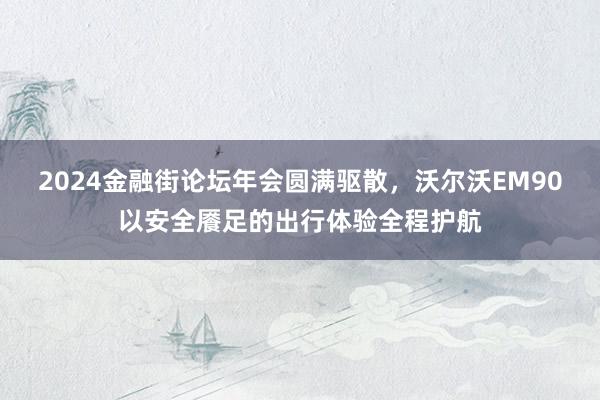 2024金融街论坛年会圆满驱散，沃尔沃EM90以安全餍足的出行体验全程护航